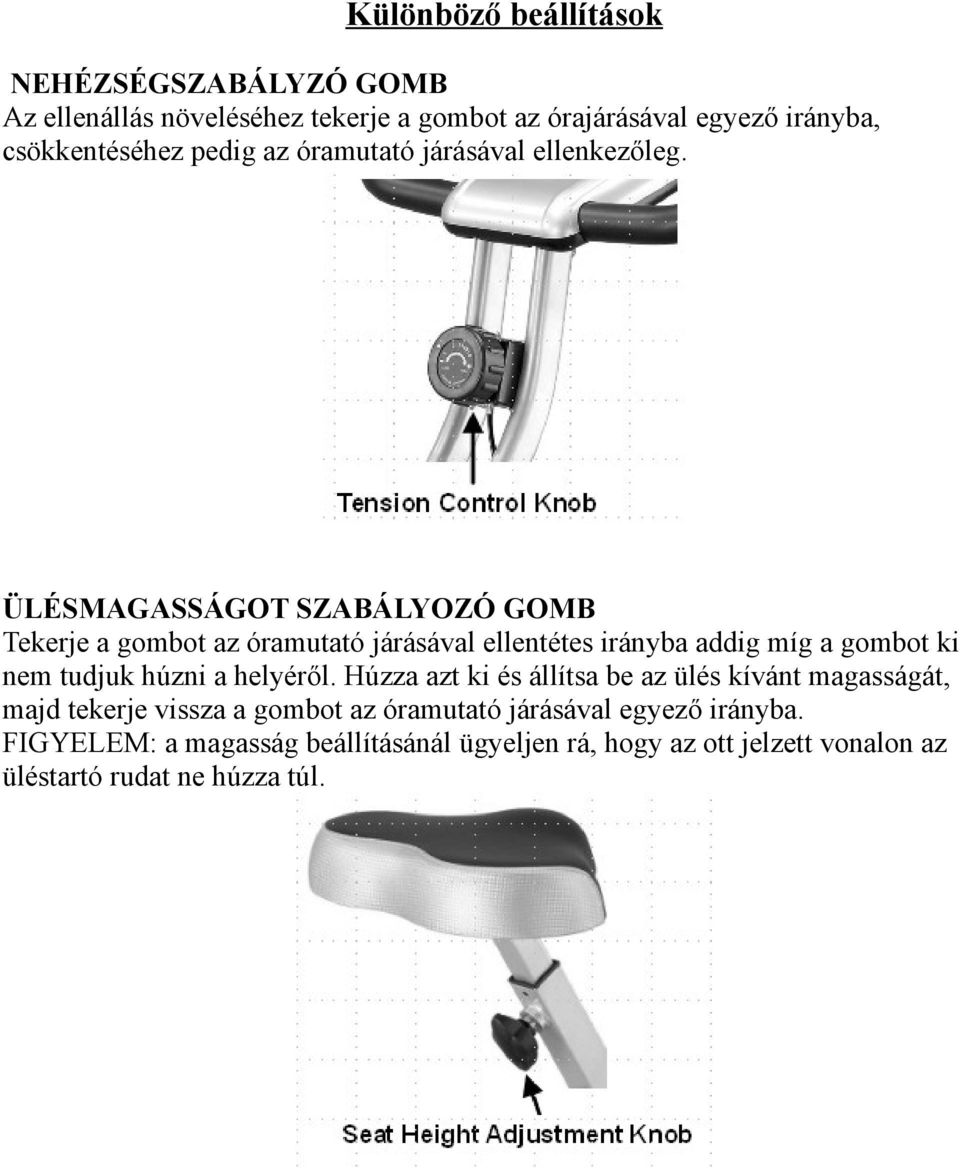 Különböző beállítások

NEHÉZSÉGSZABÁLYZÓ GOMB
Az ellenállás növeléséhez tekerje a gombot az órajárásával egyező irányba, csökkentéséhez pedig az óramutató járásával ellenkezőleg.

Tension Control Knob

ÜLÉSMAGASSÁGOT SZABÁLYOZÓ GOMB
Tekerje a gombot az óramutató járásával ellentétes irányba addig míg a gombot ki nem tudjuk húzni a helyéről. Húzza azt ki és állítsa be az ülés kívánt magasságát, majd tekerje vissza a gombot az óramutató járásával egyező irányba.
FIGYELEM: a magasság beállításánál ügyeljen rá, hogy az ott jelzett vonalon az üléstartó rudat ne húzza túl.

Seat Height Adjustment Knob